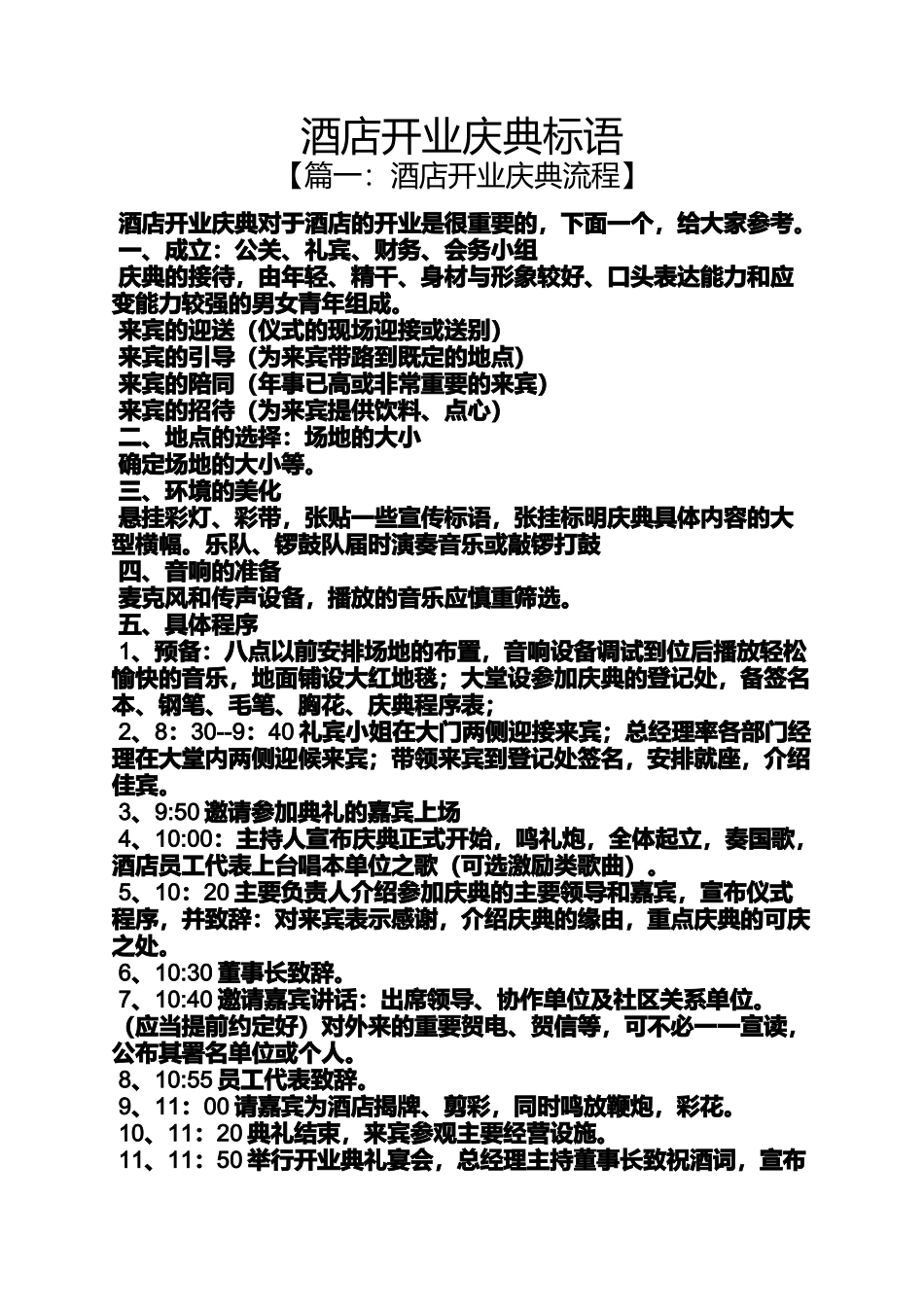 酒店开业庆典标语
【篇一：酒店开业庆典流程】

酒店开业庆典对于酒店的开业是很重要的，下面一个，给大家参考。
一、成立：公关、礼宾、财务、会务小组
庆典的接待，由年轻、精干、身材与形象较好、口头表达能力和应变能力较强的男女青年组成。
来宾的迎送（仪式的现场迎接或送别）
来宾的引导（为来宾带路到既定的地点）
来宾的陪同（年事已高或非常重要的来宾）
来宾的招待（为来宾提供饮料、点心）
二、地点的选择：场地的大小
确定场地的大小等。
三、环境的美化
悬挂彩灯、彩带，张贴一些宣传标语，张挂标明庆典具体内容的大型横幅。乐队、锣鼓队届时演奏音乐或敲锣打鼓
四、音响的准备
麦克风和传声设备，播放的音乐应慎重筛选。
五、具体程序
1、预备：八点以前安排场地的布置，音响设备调试到位后播放轻松愉快的音乐，地面铺设大红地毯；大堂设参加庆典的登记处，备签名本、钢笔、毛笔、胸花、庆典程序表；
2、8：30--9：40 礼宾小姐在大门两侧迎接来宾；总经理率各部门经理在大堂内两侧迎候来宾；带领来宾到登记处签名，安排就座，介绍佳宾。
3、9:50 邀请参加典礼的嘉宾上场
4、10:00：主持人宣布庆典正式开始，鸣礼炮，全体起立，奏国歌，酒店员工代表上台唱本单位之歌（可选激励类歌曲）。
5、10：20 主要负责人介绍参加庆典的主要领导和嘉宾，宣布仪式程序，并致辞：对来宾表示感谢，介绍庆典的缘由，重点庆典的可庆之处。
6、10:30 董事长致辞。
7、10:40 邀请嘉宾讲话：出席领导、协作单位及社区关系单位。（应当提前约定好）对外来的重要贺电、贺信等，可不必一一宣读，公布其署名单位或个人。
8、10:55 员工代表致辞。
9、11：00 请嘉宾为酒店揭牌、剪彩，同时鸣放鞭炮，彩花。
10、11：20 典礼结束，来宾参观主要经营设施。
11、11：50 举行开业典礼宴会，总经理主持董事长致祝酒词，宣布